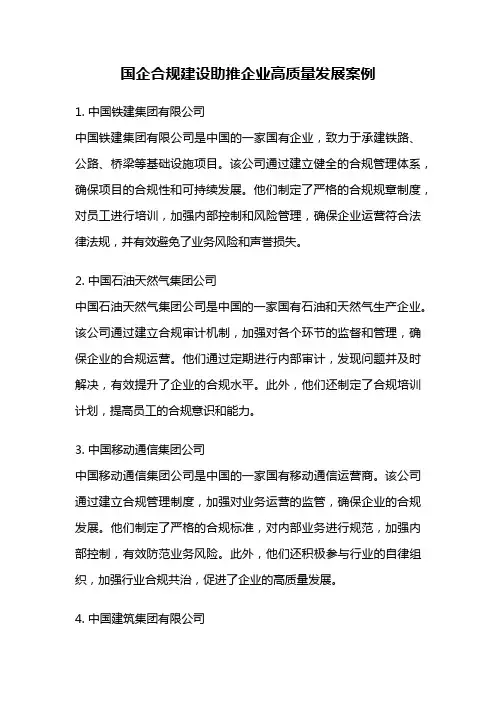 国企合规建设助推企业高质量发展案例

1. 中国铁建集团有限公司

中国铁建集团有限公司是中国的一家国有企业，致力于承建铁路、公路、桥梁等基础设施项目。该公司通过建立健全的合规管理体系，确保项目的合规性和可持续发展。他们制定了严格的合规规章制度，对员工进行培训，加强内部控制和风险管理，确保企业运营符合法律法规，并有效避免了业务风险和声誉损失。

2. 中国石油天然气集团公司

中国石油天然气集团公司是中国的一家国有石油和天然气生产企业。该公司通过建立合规审计机制，加强对各个环节的监督和管理，确保企业的合规运营。他们通过定期进行内部审计，发现问题并及时解决，有效提升了企业的合规水平。此外，他们还制定了合规培训计划，提高员工的合规意识和能力。

3. 中国移动通信集团公司

中国移动通信集团公司是中国的一家国有移动通信运营商。该公司通过建立合规管理制度，加强对业务运营的监管，确保企业的合规发展。他们制定了严格的合规标准，对内部业务进行规范，加强内部控制，有效防范业务风险。此外，他们还积极参与行业的自律组织，加强行业合规共治，促进了企业的高质量发展。

4. 中国建筑集团有限公司